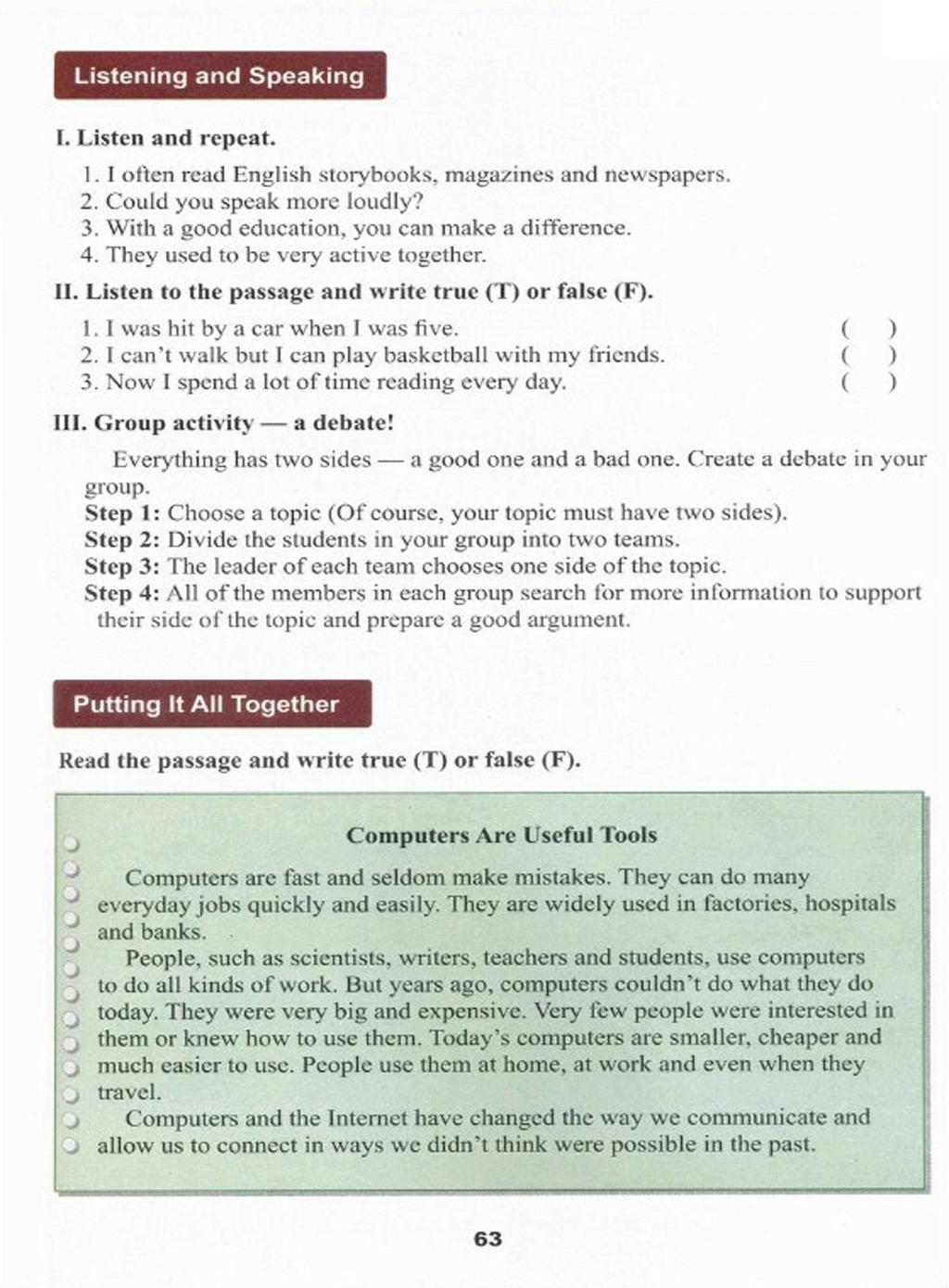 Listening and Speaking

I. Listen and repeat.

1. I often read English storybooks, magazines and newspapers.
2. Could you speak more loudly?
3. With a good education, you can make a difference.
4. They used to be very active together.

II. Listen to the passage and write true (T) or false (F).

1. I was hit by a car when I was five. ( )
2. I can't walk but I can play basketball with my friends. ( )
3. Now I spend a lot of time reading every day. ( )

III. Group activity — a debate!

Everything has two sides — a good one and a bad one. Create a debate in your group.
Step 1: Choose a topic (Of course, your topic must have two sides).
Step 2: Divide the students in your group into two teams.
Step 3: The leader of each team chooses one side of the topic.
Step 4: All of the members in each group search for more information to support their side of the topic and prepare a good argument.

Putting It All Together

Read the passage and write true (T) or false (F).

Computers Are Useful Tools

Computers are fast and seldom make mistakes. They can do many everyday jobs quickly and easily. They are widely used in factories, hospitals and banks.

People, such as scientists, writers, teachers and students, use computers to do all kinds of work. But years ago, computers couldn't do what they do today. They were very big and expensive. Very few people were interested in them or knew how to use them. Today's computers are smaller, cheaper and much easier to use. People use them at home, at work and even when they travel.

Computers and the Internet have changed the way we communicate and allow us to connect in ways we didn't think were possible in the past.

63